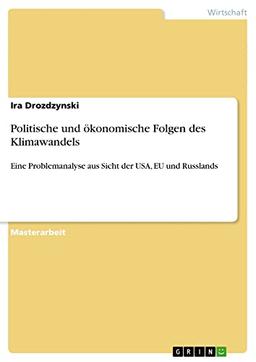 Wirtschaft

Ira Drozdzynski

Politische und ökonomische Folgen des Klimawandels

Eine Problemanalyse aus Sicht der USA, EU und Russlands

Masterarbeit

GRIN